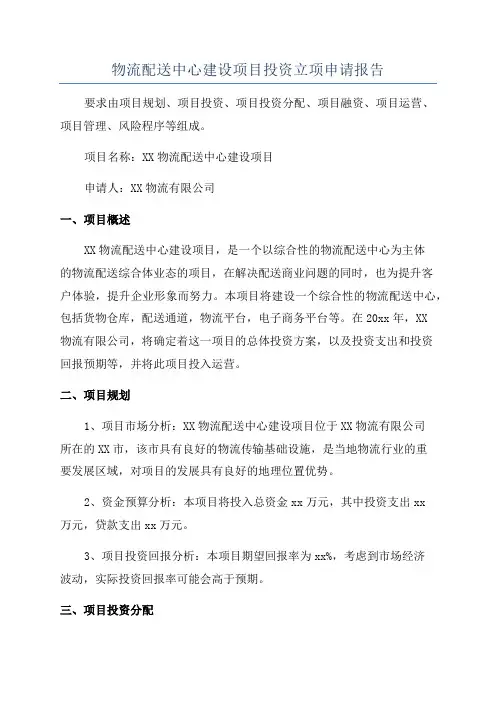 物流配送中心建设项目投资立项申请报告

要求由项目规划、项目投资、项目投资分配、项目融资、项目运营、项目管理、风险程序等组成。

项目名称：XX 物流配送中心建设项目

申请人：XX 物流有限公司

一、项目概述

XX 物流配送中心建设项目，是一个以综合性的物流配送中心为主体的物流配送综合体业态的项目，在解决配送商业问题的同时，也为提升客户体验，提升企业形象而努力。本项目将建设一个综合性的物流配送中心，包括货物仓库，配送通道，物流平台，电子商务平台等。在 20xx 年，XX 物流有限公司，将确定着这一项目的总体投资方案，以及投资支出和投资回报预期等，并将此项目投入运营。

二、项目规划

1、项目市场分析：XX 物流配送中心建设项目位于 XX 物流有限公司所在的 XX 市，该市具有良好的物流传输基础设施，是当地物流行业的重要发展区域，对项目的发展具有良好的地理位置优势。

2、资金预算分析：本项目将投入总资金 xx 万元，其中投资支出 xx 万元，贷款支出 xx 万元。

3、项目投资回报分析：本项目期望回报率为 xx%，考虑到市场经济波动，实际投资回报率可能会高于预期。

三、项目投资分配